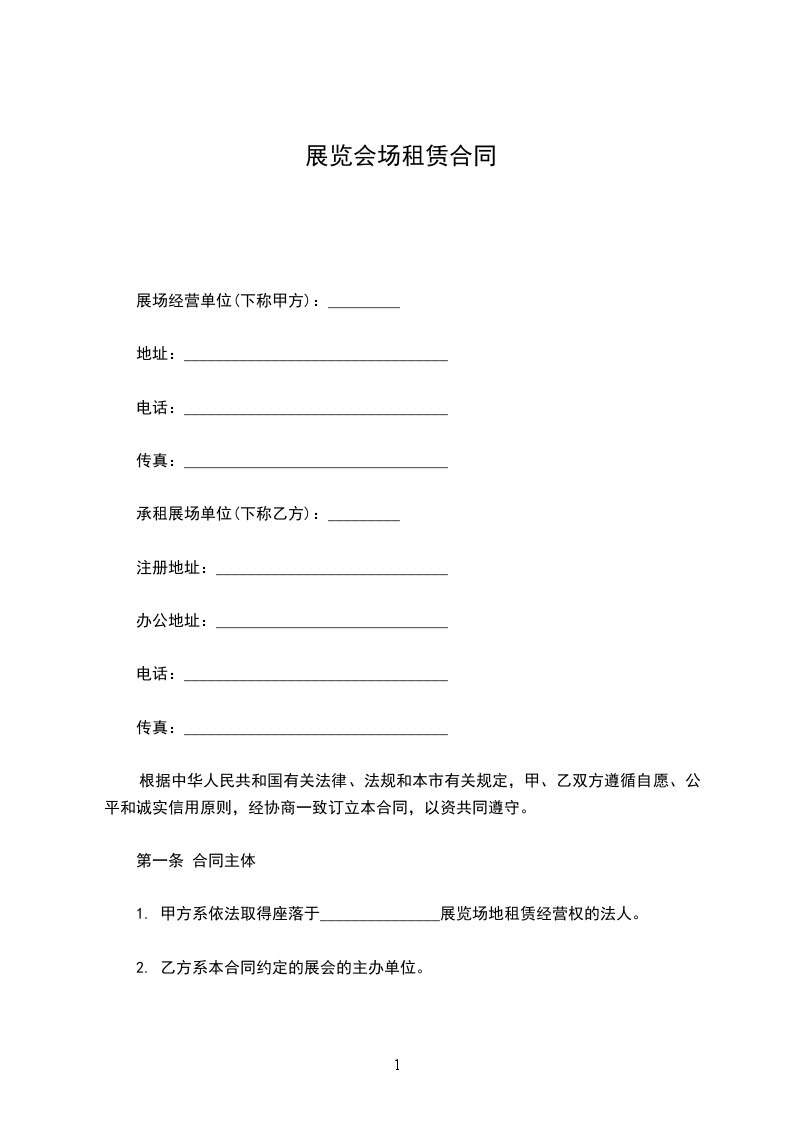 展览会场租赁合同

展场经营单位(下称甲方)：_________

地址：_________________________________

电话：_________________________________

传真：_________________________________

承租展场单位(下称乙方)：_________

注册地址：_____________________________

办公地址：_____________________________

电话：_________________________________

传真：_________________________________

根据中华人民共和国有关法律、法规和本市有关规定，甲、乙双方遵循自愿、公平和诚实信用原则，经协商一致订立本合同，以资共同遵守。

第一条 合同主体

1. 甲方系依法取得座落于_______________展览场地租赁经营权的法人。

2. 乙方系本合同约定的展会的主办单位。

1